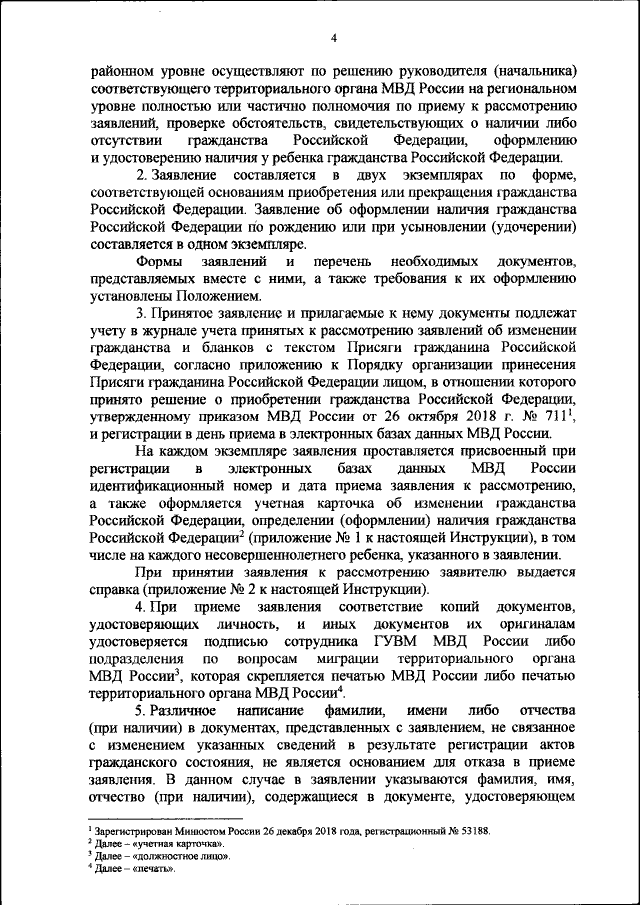 4

районном уровне осуществляют по решению руководителя (начальника) соответствующего территориального органа МВД России на региональном уровне полностью или частично полномочия по приему к рассмотрению заявлений, проверке обстоятельств, свидетельствующих о наличии либо отсутствии гражданства Российской Федерации, оформлению и удостоверению наличия у ребенка гражданства Российской Федерации.

2. Заявление составляется в двух экземплярах по форме, соответствующей основаниям приобретения или прекращения гражданства Российской Федерации. Заявление об оформлении наличия гражданства Российской Федерации по рождению или при усыновлении (удочерении) составляется в одном экземпляре.

Формы заявлений и перечень необходимых документов, представляемых вместе с ними, а также требования к их оформлению установлены Положением.

3. Принятое заявление и прилагаемые к нему документы подлежат учету в журнале учета принятых к рассмотрению заявлений об изменении гражданства и бланков с текстом Присяги гражданина Российской Федерации, согласно приложению к Порядку организации принесения Присяги гражданина Российской Федерации лицом, в отношении которого принято решение о приобретении гражданства Российской Федерации, утвержденному приказом МВД России от 26 октября 2018 г. № 711$^1$, и регистрации в день приема в электронных базах данных МВД России.

На каждом экземпляре заявления проставляется присвоенный при регистрации в электронных базах данных МВД России идентификационный номер и дата приема заявления к рассмотрению, а также оформляется учетная карточка об изменении гражданства Российской Федерации, определении (оформлении) наличия гражданства Российской Федерации$^2$ (приложение № 1 к настоящей Инструкции), в том числе на каждого несовершеннолетнего ребенка, указанного в заявлении.

При принятии заявления к рассмотрению заявителю выдается справка (приложение № 2 к настоящей Инструкции).

4. При приеме заявления соответствие копий документов, удостоверяющих личность, и иных документов их оригиналам удостоверяется подписью сотрудника ГУВМ МВД России либо подразделения по вопросам миграции территориального органа МВД России$^3$, которая скрепляется печатью МВД России либо печатью территориального органа МВД России$^4$.

5. Различное написание фамилии, имени либо отчества (при наличии) в документах, представленных с заявлением, не связанное с изменением указанных сведений в результате регистрации актов гражданского состояния, не является основанием для отказа в приеме заявления. В данном случае в заявлении указываются фамилия, имя, отчество (при наличии), содержащиеся в документе, удостоверяющем

$^1$ Зарегистрирован Минюстом России 26 декабря 2018 года, регистрационный № 53188.
$^2$ Далее – «учетная карточка».
$^3$ Далее – «должностное лицо».
$^4$ Далее – «печать».